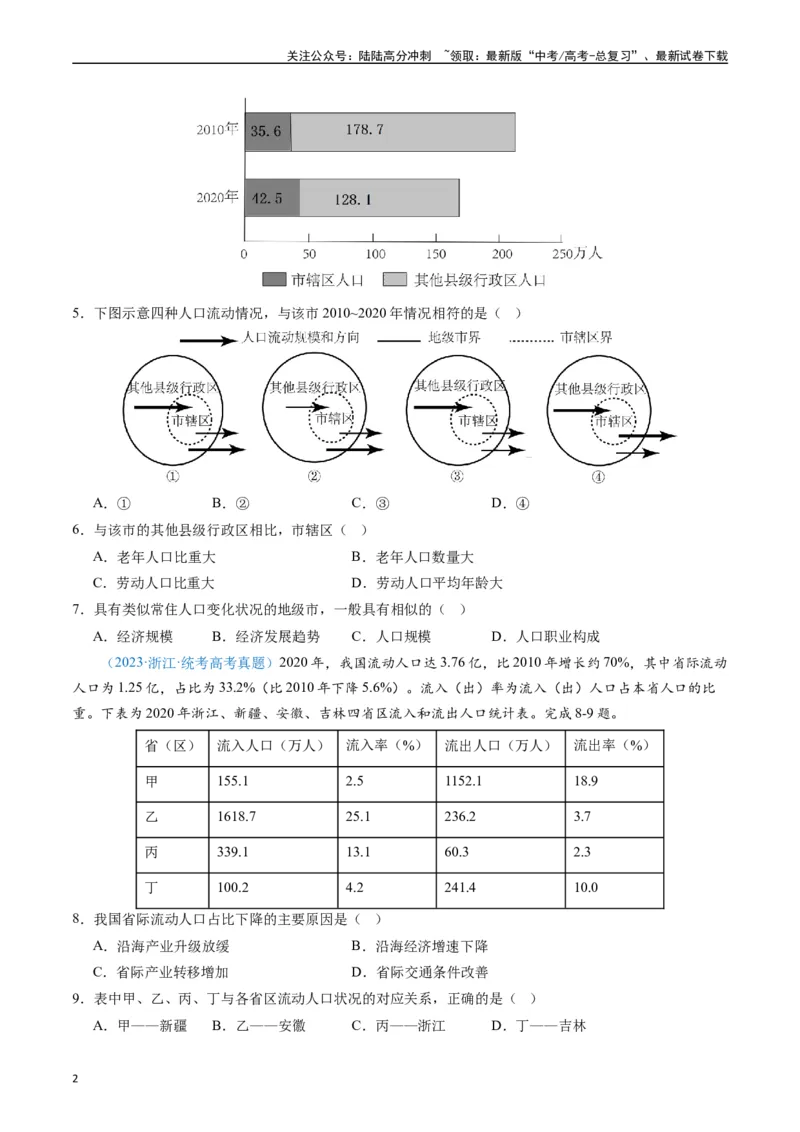 关注公众号：陆陆高分冲刺 ~领取：最新版“中考/高考-总复习”、最新试卷下载

2010年 35.6 178.7

2020年 42.5 128.1

0 50 100 150 200 250万人

市辖区人口 其他县级行政区人口

5．下图示意四种人口流动情况，与该市2010~2020年情况相符的是（ ）

人口流动规模和方向 地级市界 市辖区界

其他县级行政区 市辖区 ①

其他县级行政区 市辖区 ②

其他县级行政区 市辖区 ③

其他县级行政区 市辖区 ④

A．① B．② C．③ D．④

6．与该市的其他县级行政区相比，市辖区（ ）

A．老年人口比重大 B．老年人口数量大

C．劳动人口比重大 D．劳动人口平均年龄大

7．具有类似常住人口变化状况的地级市，一般具有相似的（ ）

A．经济规模 B．经济发展趋势 C．人口规模 D．人口职业构成

（2023·浙江·统考高考真题）2020年，我国流动人口达3.76亿，比2010年增长约70%，其中省际流动人口为1.25亿，占比为33.2%（比2010年下降5.6%）。流入（出）率为流入（出）人口占本省人口的比重。下表为2020年浙江、新疆、安徽、吉林四省区流入和流出人口统计表。完成8-9题。

| 省（区） | 流入人口（万人） | 流入率（%） | 流出人口（万人） | 流出率（%） |
|---|---|---|---|---|
| 甲 | 155.1 | 2.5 | 1152.1 | 18.9 |
| 乙 | 1618.7 | 25.1 | 236.2 | 3.7 |
| 丙 | 339.1 | 13.1 | 60.3 | 2.3 |
| 丁 | 100.2 | 4.2 | 241.4 | 10.0 |

8．我国省际流动人口占比下降的主要原因是（ ）

A．沿海产业升级放缓 B．沿海经济增速下降

C．省际产业转移增加 D．省际交通条件改善

9．表中甲、乙、丙、丁与各省区流动人口状况的对应关系，正确的是（ ）

A．甲——新疆 B．乙——安徽 C．丙——浙江 D．丁——吉林

2